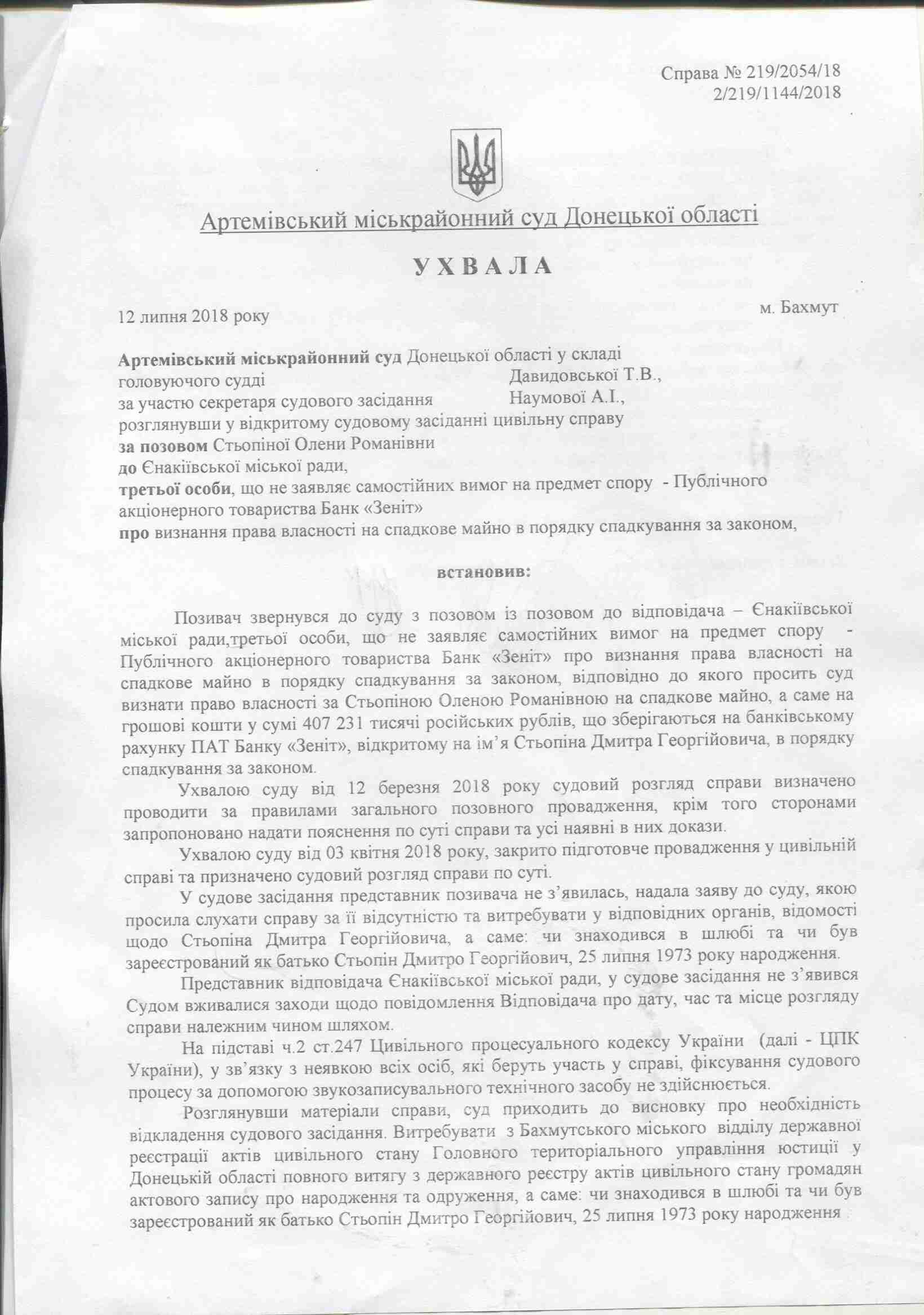 Справа № 219/2054/18
2/219/1144/2018

Артемівський міськрайонний суд Донецької області

У Х В А Л А

12 липня 2018 року

м. Бахмут

Артемівський міськрайонний суд Донецької області у складі
головуючого судді Давидовської Т.В.,
за участю секретаря судового засідання Наумової А.І.,
розглянувши у відкритому судовому засіданні цивільну справу
за позовом Стьопіної Олени Романівни
до Єнакіївської міської ради,
третьої особи, що не заявляє самостійних вимог на предмет спору - Публічного акціонерного товариства Банк «Зеніт»
про визнання права власності на спадкове майно в порядку спадкування за законом,

встановив:

Позивач звернувся до суду з позовом із позовом до відповідача – Єнакіївської міської ради,третьої особи, що не заявляє самостійних вимог на предмет спору - Публічного акціонерного товариства Банк «Зеніт» про визнання права власності на спадкове майно в порядку спадкування за законом, відповідно до якого просить суд визнати право власності за Стьопіною Оленою Романівною на спадкове майно, а саме на грошові кошти у сумі 407 231 тисячі російських рублів, що зберігаються на банківському рахунку ПАТ Банку «Зеніт», відкритому на ім'я Стьопіна Дмитра Георгійовича, в порядку спадкування за законом.

Ухвалою суду від 12 березня 2018 року судовий розгляд справи визначено проводити за правилами загального позовного провадження, крім того сторонами запропоновано надати пояснення по суті справи та усі наявні в них докази.

Ухвалою суду від 03 квітня 2018 року, закрито підготовче провадження у цивільній справі та призначено судовий розгляд справи по суті.

У судове засідання представник позивача не з'явилась, надала заяву до суду, якою просила слухати справу за її відсутністю та витребувати у відповідних органів, відомості щодо Стьопіна Дмитра Георгійовича, а саме: чи знаходився в шлюбі та чи був зареєстрований як батько Стьопін Дмитро Георгійович, 25 липня 1973 року народження.

Представник відповідача Єнакіївської міської ради, у судове засідання не з'явився Судом вживалися заходи щодо повідомлення Відповідача про дату, час та місце розгляду справи належним чином шляхом.

На підставі ч.2 ст.247 Цивільного процесуального кодексу України (далі - ЦПК України), у зв'язку з неявкою всіх осіб, які беруть участь у справі, фіксування судового процесу за допомогою звукозаписувального технічного засобу не здійснюється.

Розглянувши матеріали справи, суд приходить до висновку про необхідність відкладення судового засідання. Витребувати з Бахмутського міського відділу державної реєстрації актів цивільного стану Головного територіального управління юстиції у Донецькій області повного витягу з державного реєстру актів цивільного стану громадян актового запису про народження та одруження, а саме: чи знаходився в шлюбі та чи був зареєстрований як батько Стьопін Дмитро Георгійович, 25 липня 1973 року народження